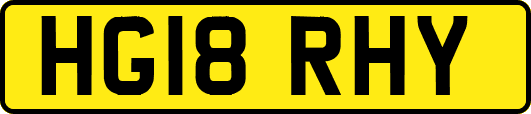 HG18 RHY